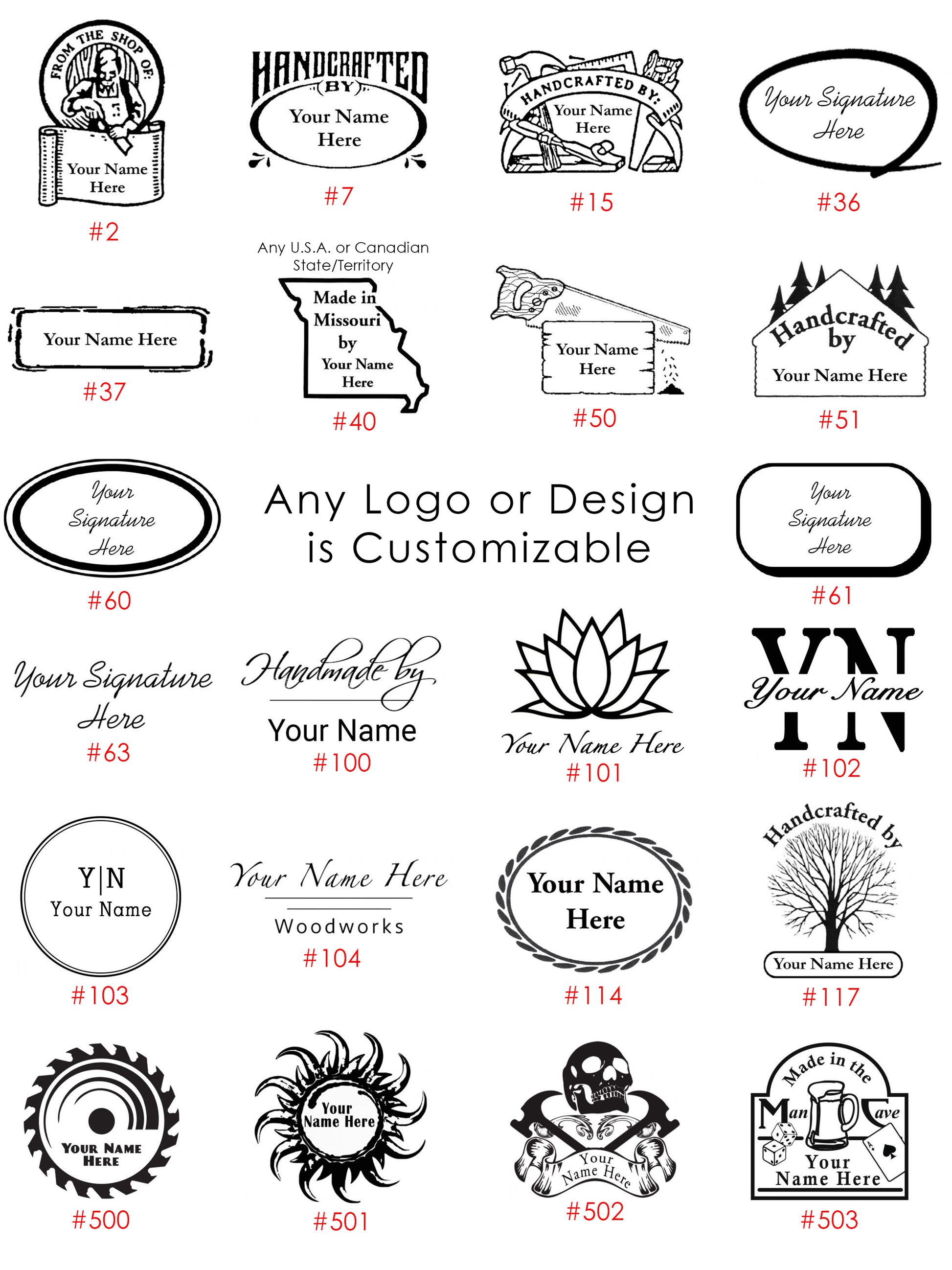 FROM THE SHOP OF:
Your Name Here
#2

HANDCRAFTED BY
Your Name Here
#7

HANDCRAFTED BY:
Your Name Here
#15

Your Signature Here
#36

Your Name Here
#37

Any U.S.A. or Canadian State/Territory
Made in Missouri by Your Name Here
#40

Your Name Here
#50

Handcrafted by
Your Name Here
#51

Your Signature Here
#60

Any Logo or Design is Customizable

Your Signature Here
#61

Your Signature Here
#63

Handmade by
Your Name
#100

Your Name Here
#101

YN
Your Name
#102

Y|N
Your Name
#103

Your Name Here
Woodworks
#104

Your Name Here
#114

Handcrafted by
Your Name Here
#117

YOUR NAME HERE
#500

Your Name Here
#501

Your Name Here
#502

Made in the Man Cave
Your Name Here
#503